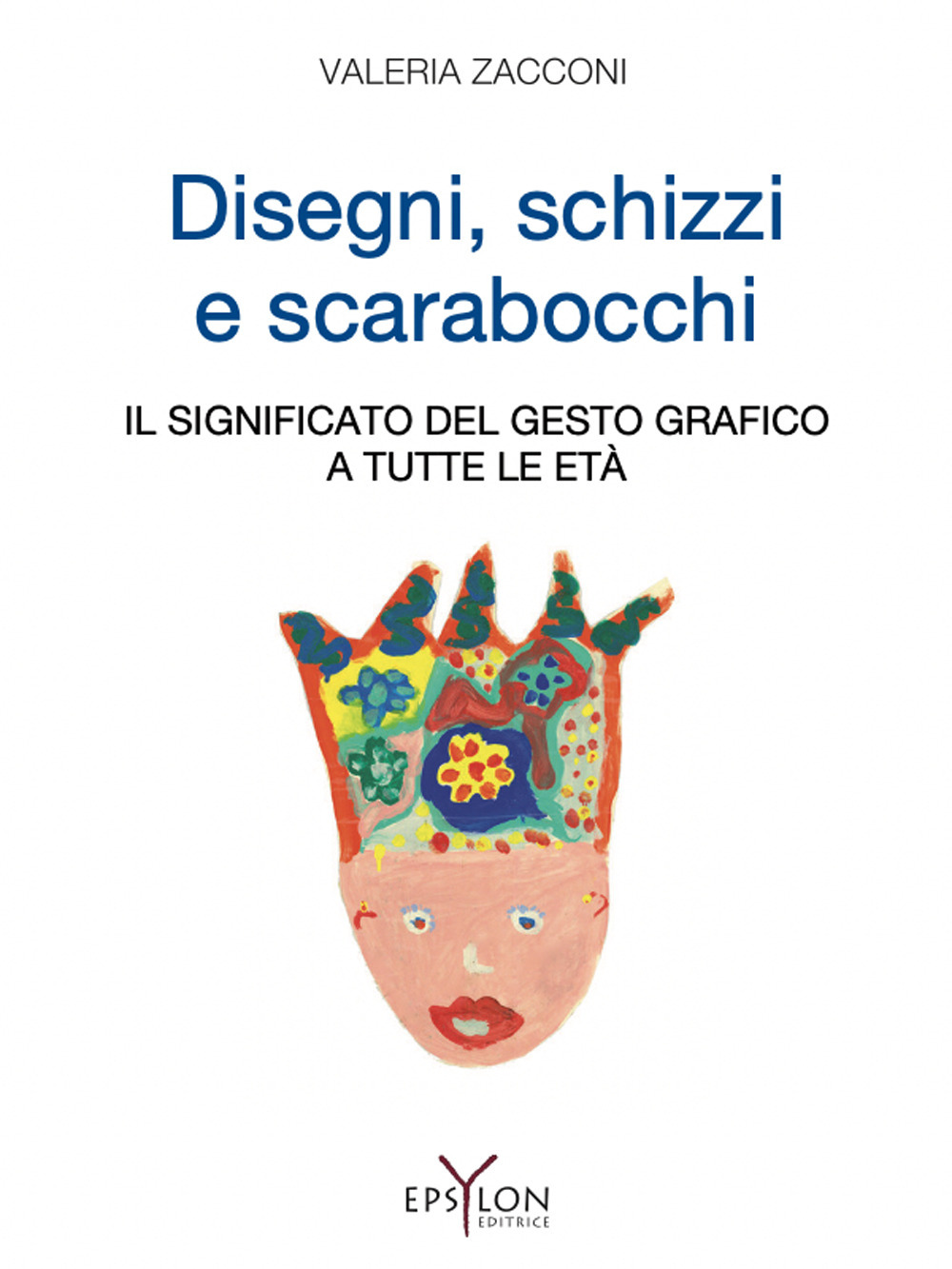 VALERIA ZACCONI

Disegni, schizzi e scarabocchi

IL SIGNIFICATO DEL GESTO GRAFICO A TUTTE LE ETÀ

EPSYLON
EDITRICE